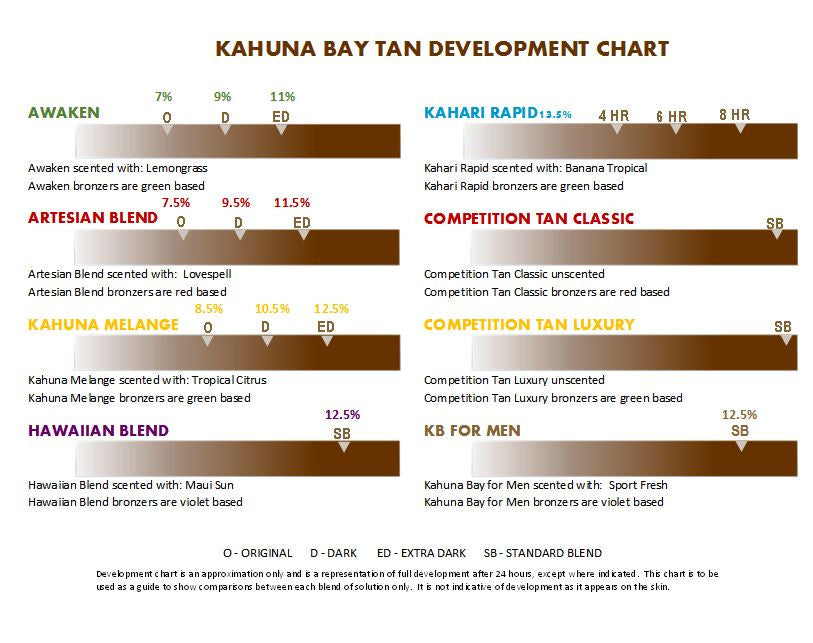 KAHUNA BAY TAN DEVELOPMENT CHART

AWAKEN
7% 9% 11%
O D ED
Awaken scented with: Lemongrass
Awaken bronzers are green based

ARTESIAN BLEND
7.5% 9.5% 11.5%
O D ED
Artesian Blend scented with: Lovespell
Artesian Blend bronzers are red based

KAHUNA MELANGE
8.5% 10.5% 12.5%
O D ED
Kahuna Melange scented with: Tropical Citrus
Kahuna Melange bronzers are green based

HAWAIIAN BLEND
12.5%
SB
Hawaiian Blend scented with: Maui Sun
Hawaiian Blend bronzers are violet based

KAHARI RAPID 13.5%
4 HR 6 HR 8 HR
Kahari Rapid scented with: Banana Tropical
Kahari Rapid bronzers are green based

COMPETITION TAN CLASSIC
SB
Competition Tan Classic unscented
Competition Tan Classic bronzers are red based

COMPETITION TAN LUXURY
SB
Competition Tan Luxury unscented
Competition Tan Luxury bronzers are green based

KB FOR MEN
12.5%
SB
Kahuna Bay for Men scented with: Sport Fresh
Kahuna Bay for Men bronzers are violet based

O - ORIGINAL D - DARK ED - EXTRA DARK SB - STANDARD BLEND

Development chart is an approximation only and is a representation of full development after 24 hours, except where indicated. This chart is to be used as a guide to show comparisons between each blend of solution only. It is not indicative of development as it appears on the skin.